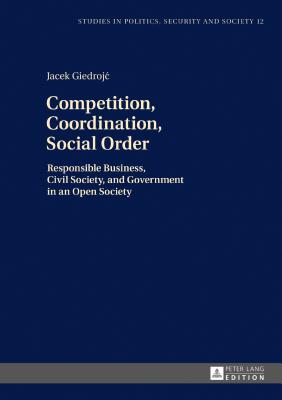 STUDIES IN POLITICS, SECURITY AND SOCIETY 12

Jacek Giedrojć

Competition, Coordination, Social Order

Responsible Business, Civil Society, and Government in an Open Society

PETER LANG
EDITION